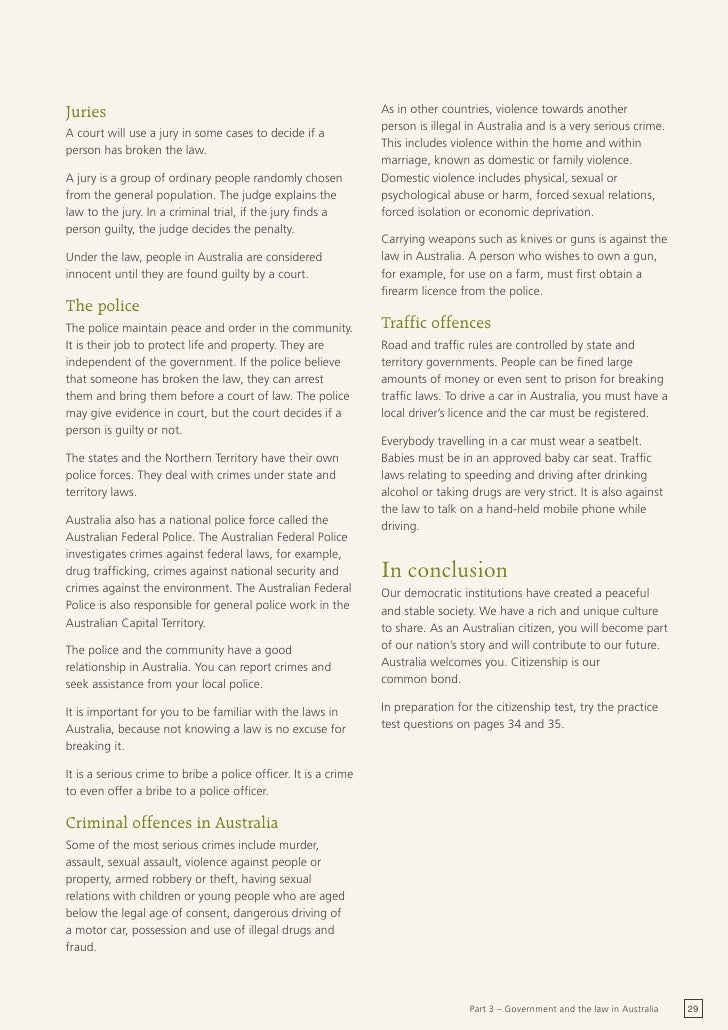 Juries

A court will use a jury in some cases to decide if a person has broken the law.

A jury is a group of ordinary people randomly chosen from the general population. The judge explains the law to the jury. In a criminal trial, if the jury finds a person guilty, the judge decides the penalty.

Under the law, people in Australia are considered innocent until they are found guilty by a court.

The police

The police maintain peace and order in the community. It is their job to protect life and property. They are independent of the government. If the police believe that someone has broken the law, they can arrest them and bring them before a court of law. The police may give evidence in court, but the court decides if a person is guilty or not.

The states and the Northern Territory have their own police forces. They deal with crimes under state and territory laws.

Australia also has a national police force called the Australian Federal Police. The Australian Federal Police investigates crimes against federal laws, for example, drug trafficking, crimes against national security and crimes against the environment. The Australian Federal Police is also responsible for general police work in the Australian Capital Territory.

The police and the community have a good relationship in Australia. You can report crimes and seek assistance from your local police.

It is important for you to be familiar with the laws in Australia, because not knowing a law is no excuse for breaking it.

It is a serious crime to bribe a police officer. It is a crime to even offer a bribe to a police officer.

Criminal offences in Australia

Some of the most serious crimes include murder, assault, sexual assault, violence against people or property, armed robbery or theft, having sexual relations with children or young people who are aged below the legal age of consent, dangerous driving of a motor car, possession and use of illegal drugs and fraud.

As in other countries, violence towards another person is illegal in Australia and is a very serious crime. This includes violence within the home and within marriage, known as domestic or family violence. Domestic violence includes physical, sexual or psychological abuse or harm, forced sexual relations, forced isolation or economic deprivation.

Carrying weapons such as knives or guns is against the law in Australia. A person who wishes to own a gun, for example, for use on a farm, must first obtain a firearm licence from the police.

Traffic offences

Road and traffic rules are controlled by state and territory governments. People can be fined large amounts of money or even sent to prison for breaking traffic laws. To drive a car in Australia, you must have a local driver's licence and the car must be registered.

Everybody travelling in a car must wear a seatbelt. Babies must be in an approved baby car seat. Traffic laws relating to speeding and driving after drinking alcohol or taking drugs are very strict. It is also against the law to talk on a hand-held mobile phone while driving.

In conclusion

Our democratic institutions have created a peaceful and stable society. We have a rich and unique culture to share. As an Australian citizen, you will become part of our nation's story and will contribute to our future. Australia welcomes you. Citizenship is our common bond.

In preparation for the citizenship test, try the practice test questions on pages 34 and 35.

Part 3 – Government and the law in Australia 29